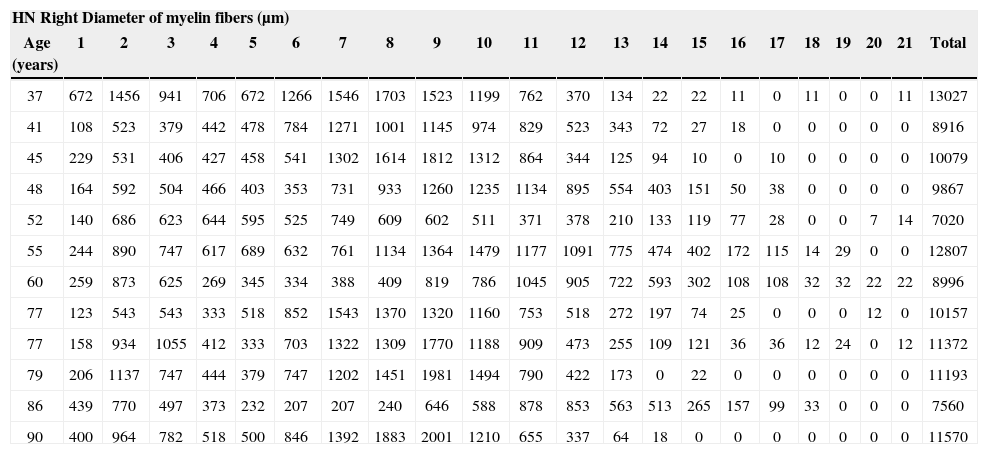 HN Right Diameter of myelin fibers (µm)

| Age (years) | 1 | 2 | 3 | 4 | 5 | 6 | 7 | 8 | 9 | 10 | 11 | 12 | 13 | 14 | 15 | 16 | 17 | 18 | 19 | 20 | 21 | Total |
|---|---|---|---|---|---|---|---|---|---|---|---|---|---|---|---|---|---|---|---|---|---|---|
| 37 | 672 | 1456 | 941 | 706 | 672 | 1266 | 1546 | 1703 | 1523 | 1199 | 762 | 370 | 134 | 22 | 22 | 11 | 0 | 11 | 0 | 0 | 11 | 13027 |
| 41 | 108 | 523 | 379 | 442 | 478 | 784 | 1271 | 1001 | 1145 | 974 | 829 | 523 | 343 | 72 | 27 | 18 | 0 | 0 | 0 | 0 | 0 | 8916 |
| 45 | 229 | 531 | 406 | 427 | 458 | 541 | 1302 | 1614 | 1812 | 1312 | 864 | 344 | 125 | 94 | 10 | 0 | 10 | 0 | 0 | 0 | 0 | 10079 |
| 48 | 164 | 592 | 504 | 466 | 403 | 353 | 731 | 933 | 1260 | 1235 | 1134 | 895 | 554 | 403 | 151 | 50 | 38 | 0 | 0 | 0 | 0 | 9867 |
| 52 | 140 | 686 | 623 | 644 | 595 | 525 | 749 | 609 | 602 | 511 | 371 | 378 | 210 | 133 | 119 | 77 | 28 | 0 | 0 | 7 | 14 | 7020 |
| 55 | 244 | 890 | 747 | 617 | 689 | 632 | 761 | 1134 | 1364 | 1479 | 1177 | 1091 | 775 | 474 | 402 | 172 | 115 | 14 | 29 | 0 | 0 | 12807 |
| 60 | 259 | 873 | 625 | 269 | 345 | 334 | 388 | 409 | 819 | 786 | 1045 | 905 | 722 | 593 | 302 | 108 | 108 | 32 | 32 | 22 | 22 | 8996 |
| 77 | 123 | 543 | 543 | 333 | 518 | 852 | 1543 | 1370 | 1320 | 1160 | 753 | 518 | 272 | 197 | 74 | 25 | 0 | 0 | 0 | 12 | 0 | 10157 |
| 77 | 158 | 934 | 1055 | 412 | 333 | 703 | 1322 | 1309 | 1770 | 1188 | 909 | 473 | 255 | 109 | 121 | 36 | 36 | 12 | 24 | 0 | 12 | 11372 |
| 79 | 206 | 1137 | 747 | 444 | 379 | 747 | 1202 | 1451 | 1981 | 1494 | 790 | 422 | 173 | 0 | 22 | 0 | 0 | 0 | 0 | 0 | 0 | 11193 |
| 86 | 439 | 770 | 497 | 373 | 232 | 207 | 207 | 240 | 646 | 588 | 878 | 853 | 563 | 513 | 265 | 157 | 99 | 33 | 0 | 0 | 0 | 7560 |
| 90 | 400 | 964 | 782 | 518 | 500 | 846 | 1392 | 1883 | 2001 | 1210 | 655 | 337 | 64 | 18 | 0 | 0 | 0 | 0 | 0 | 0 | 0 | 11570 |